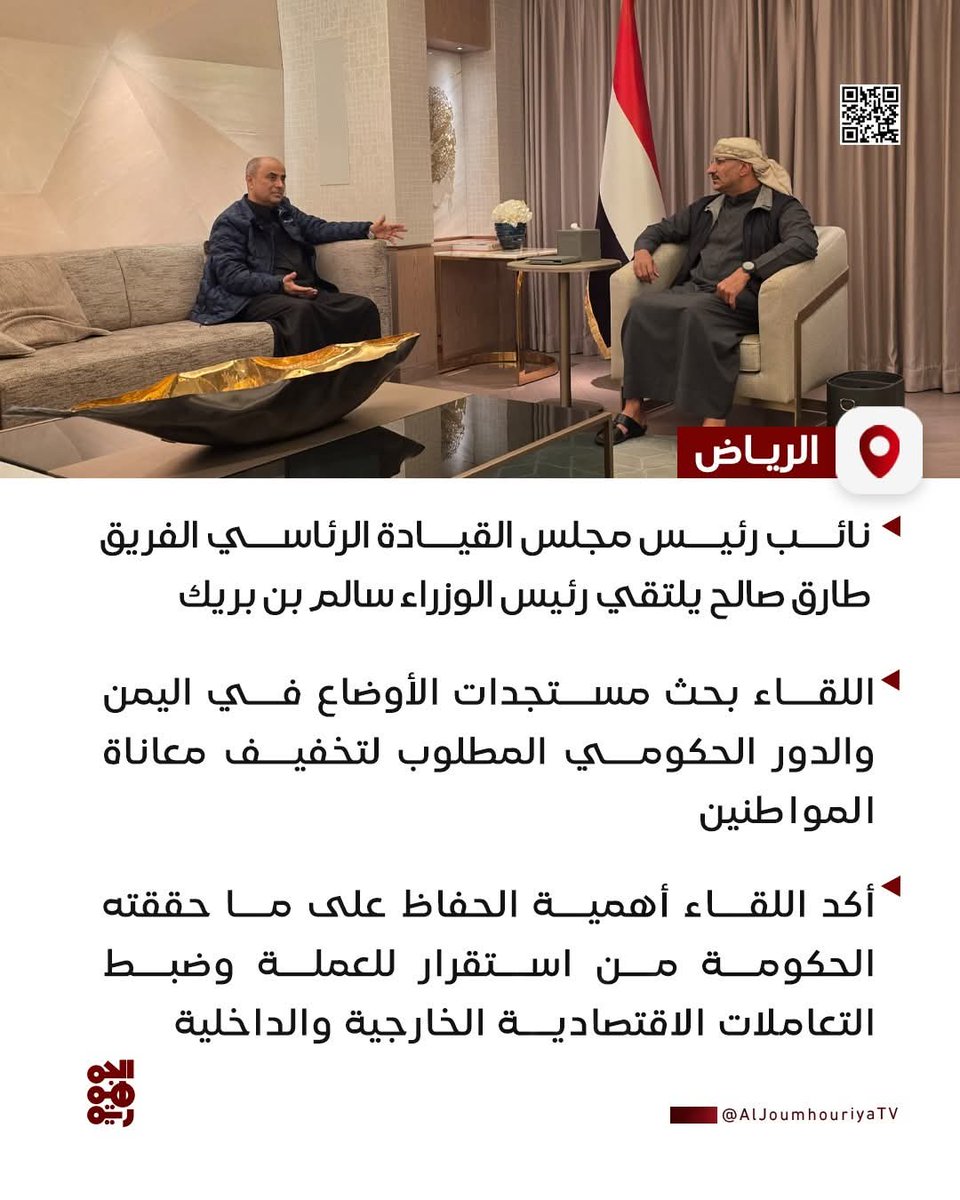 الرياض

نائب رئيس مجلس القيادة الرئاسي الفريق طارق صالح يلتقي رئيس الوزراء سالم بن بريك

اللقاء بحث مستجدات الأوضاع في اليمن والدور الحكومي المطلوب لتخفيف معاناة المواطنين

أكد اللقاء أهمية الحفاظ على ما حققته الحكومة من استقرار للعملة وضبط التعاملات الاقتصادية الخارجية والداخلية

الجمهورية

@AlJoumhouriyaTV